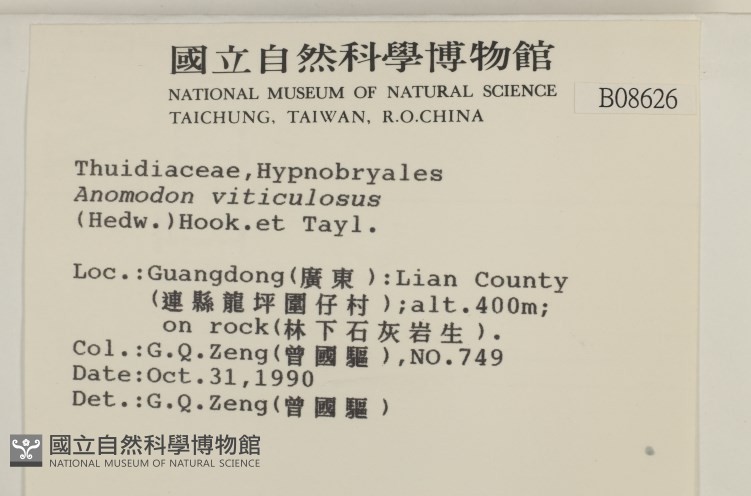 國立自然科學博物館
NATIONAL MUSEUM OF NATURAL SCIENCE
TAICHUNG, TAIWAN, R.O.CHINA

B08626

Thuidiaceae,Hypnobryales
Anomodon viticulosus
(Hedw.)Hook.et Tayl.

Loc.:Guangdong(廣東):Lian County
(連縣龍坪圍仔村);alt.400m;
on rock(林下石灰岩生).
Col.:G.Q.Zeng(曾國驅),NO.749
Date:Oct.31,1990
Det.:G.Q.Zeng(曾國驅)

國立自然科學博物館
NATIONAL MUSEUM OF NATURAL SCIENCE